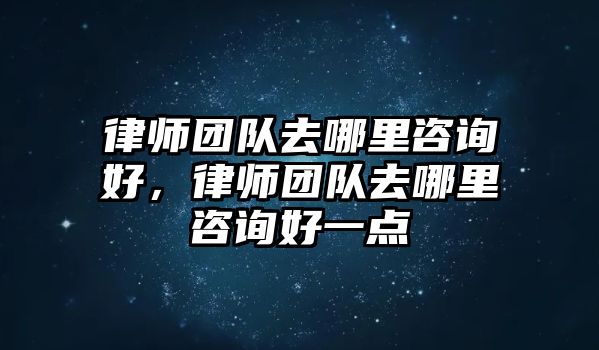 律师团队去哪里咨询好，律师团队去哪里咨询好一点